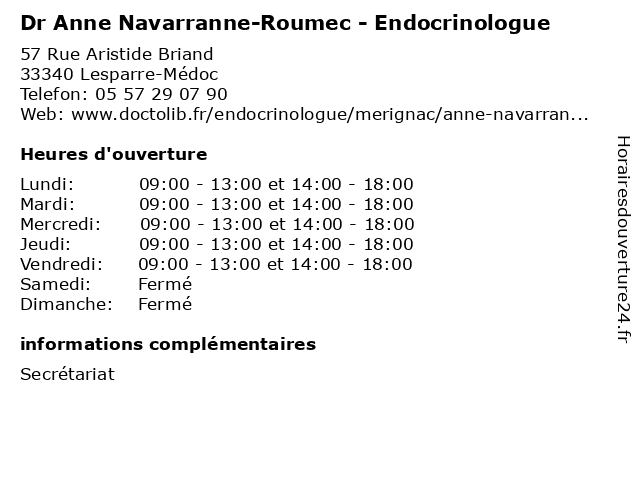 Dr Anne Navarranne-Roumec - Endocrinologue

57 Rue Aristide Briand
33340 Lesparre-Médoc
Telefon: 05 57 29 07 90
Web: www.doctolib.fr/endocrinologue/merignac/anne-navarran...

Heures d'ouverture

| | |
|---|---|
| Lundi: | 09:00 - 13:00 et 14:00 - 18:00 |
| Mardi: | 09:00 - 13:00 et 14:00 - 18:00 |
| Mercredi: | 09:00 - 13:00 et 14:00 - 18:00 |
| Jeudi: | 09:00 - 13:00 et 14:00 - 18:00 |
| Vendredi: | 09:00 - 13:00 et 14:00 - 18:00 |
| Samedi: | Fermé |
| Dimanche: | Fermé |

informations complémentaires

Secrétariat

Horairesdouverture24.fr